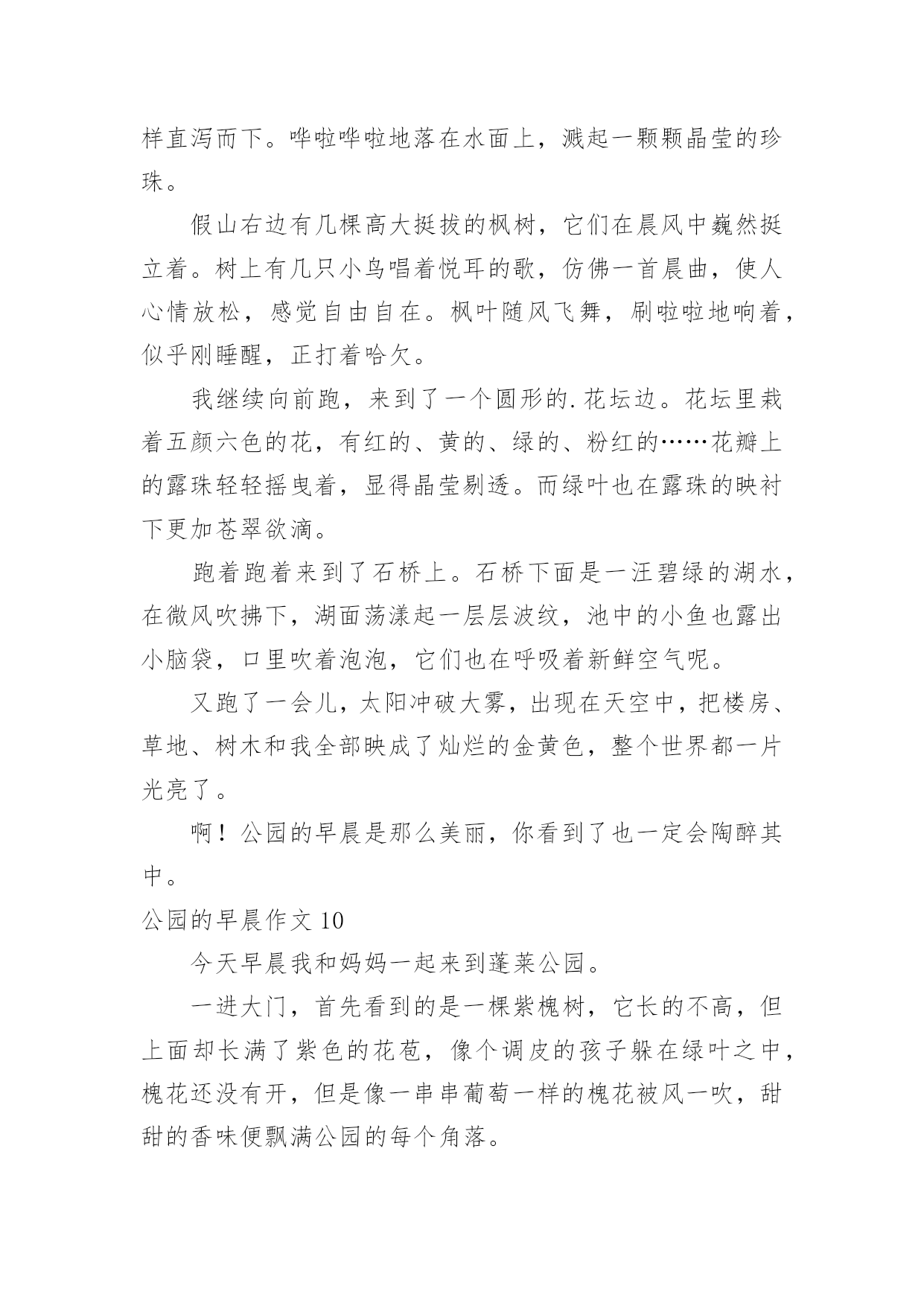 样直泻而下。哗啦哗啦地落在水面上，溅起一颗颗晶莹的珍珠。

假山右边有几棵高大挺拔的枫树，它们在晨风中巍然挺立着。树上有几只小鸟唱着悦耳的歌，仿佛一首晨曲，使人心情放松，感觉自由自在。枫叶随风飞舞，刷啦啦地响着，似乎刚睡醒，正打着哈欠。

我继续向前跑，来到了一个圆形的.花坛边。花坛里栽着五颜六色的花，有红的、黄的、绿的、粉红的……花瓣上的露珠轻轻摇曳着，显得晶莹剔透。而绿叶也在露珠的映衬下更加苍翠欲滴。

跑着跑着来到了石桥上。石桥下面是一汪碧绿的湖水，在微风吹拂下，湖面荡漾起一层层波纹，池中的小鱼也露出小脑袋，口里吹着泡泡，它们也在呼吸着新鲜空气呢。

又跑了一会儿，太阳冲破大雾，出现在天空中，把楼房、草地、树木和我全部映成了灿烂的金黄色，整个世界都一片光亮了。

啊！公园的早晨是那么美丽，你看到了也一定会陶醉其中。

公园的早晨作文 10

今天早晨我和妈妈一起来到蓬莱公园。

一进大门，首先看到的是一棵紫槐树，它长的不高，但上面却长满了紫色的花苞，像个调皮的孩子躲在绿叶之中，槐花还没有开，但是像一串串葡萄一样的槐花被风一吹，甜甜的香味便飘满公园的每个角落。